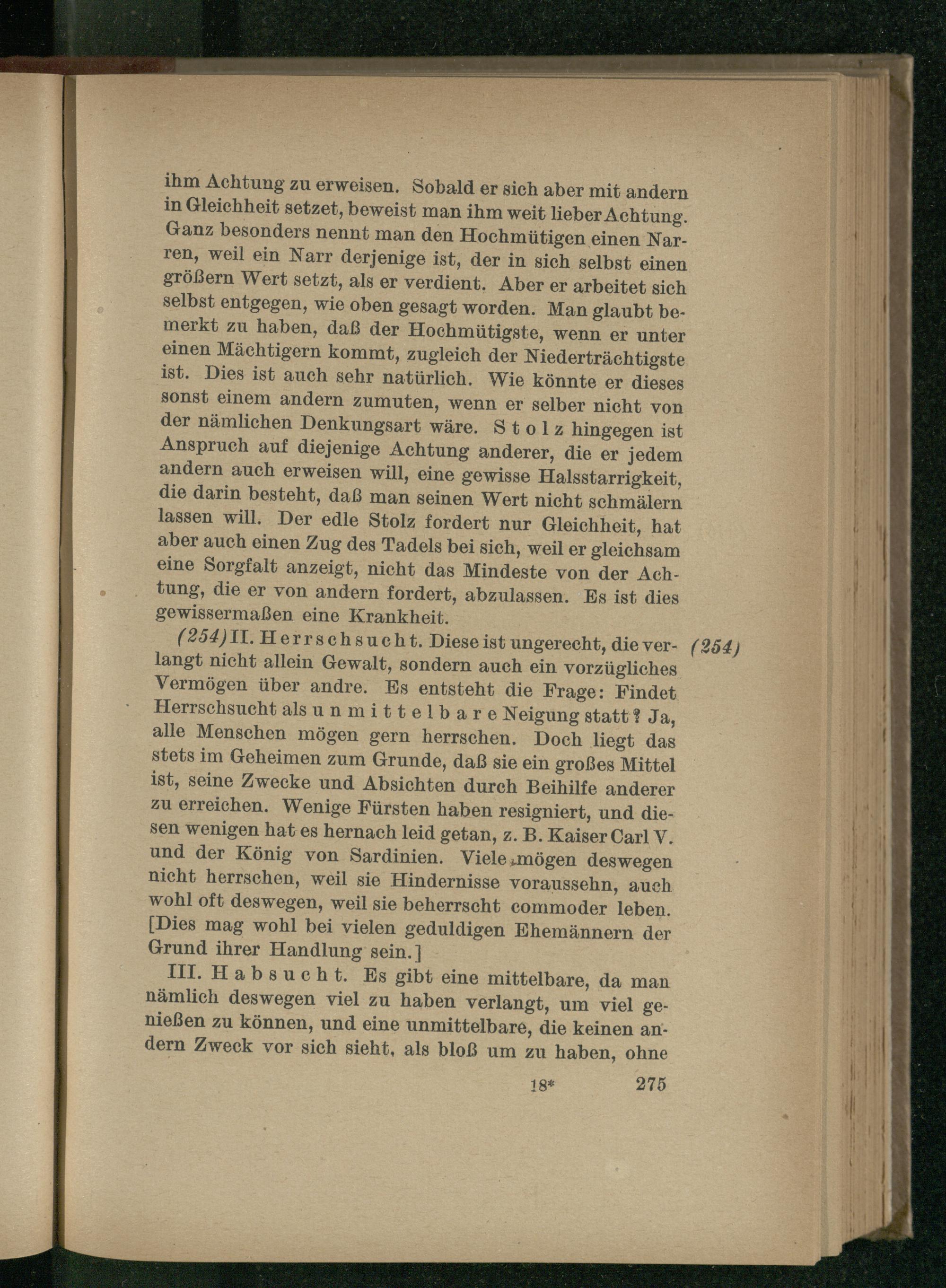 ihm Achtung zu erweisen. Sobald er sich aber mit andern in Gleichheit setzet, beweist man ihm weit lieber Achtung. Ganz besonders nennt man den Hochmütigen einen Narren, weil ein Narr derjenige ist, der in sich selbst einen größern Wert setzt, als er verdient. Aber er arbeitet sich selbst entgegen, wie oben gesagt worden. Man glaubt bemerkt zu haben, daß der Hochmütigste, wenn er unter einen Mächtigern kommt, zugleich der Niederträchtigste ist. Dies ist auch sehr natürlich. Wie könnte er dieses sonst einem andern zumuten, wenn er selber nicht von der nämlichen Denkungsart wäre. Stolz hingegen ist Anspruch auf diejenige Achtung anderer, die er jedem andern auch erweisen will, eine gewisse Halsstarrigkeit, die darin besteht, daß man seinen Wert nicht schmälern lassen will. Der edle Stolz fordert nur Gleichheit, hat aber auch einen Zug des Tadels bei sich, weil er gleichsam eine Sorgfalt anzeigt, nicht das Mindeste von der Achtung, die er von andern fordert, abzulassen. Es ist dies gewissermaßen eine Krankheit.

(254) II. Herrschsucht. Diese ist ungerecht, die verlangt nicht allein Gewalt, sondern auch ein vorzügliches Vermögen über andre. Es entsteht die Frage: Findet Herrschsucht als unmittelbare Neigung statt? Ja, alle Menschen mögen gern herrschen. Doch liegt das stets im Geheimen zum Grunde, daß sie ein großes Mittel ist, seine Zwecke und Absichten durch Beihilfe anderer zu erreichen. Wenige Fürsten haben resigniert, und diesen wenigen hat es hernach leid getan, z. B. Kaiser Carl V. und der König von Sardinien. Viele mögen deswegen nicht herrschen, weil sie Hindernisse voraussehn, auch wohl oft deswegen, weil sie beherrscht commoder leben. [Dies mag wohl bei vielen geduldigen Ehemännern der Grund ihrer Handlung sein.] (254)

III. Habsucht. Es gibt eine mittelbare, da man nämlich deswegen viel zu haben verlangt, um viel genießen zu können, und eine unmittelbare, die keinen andern Zweck vor sich sieht, als bloß um zu haben, ohne

18* 275